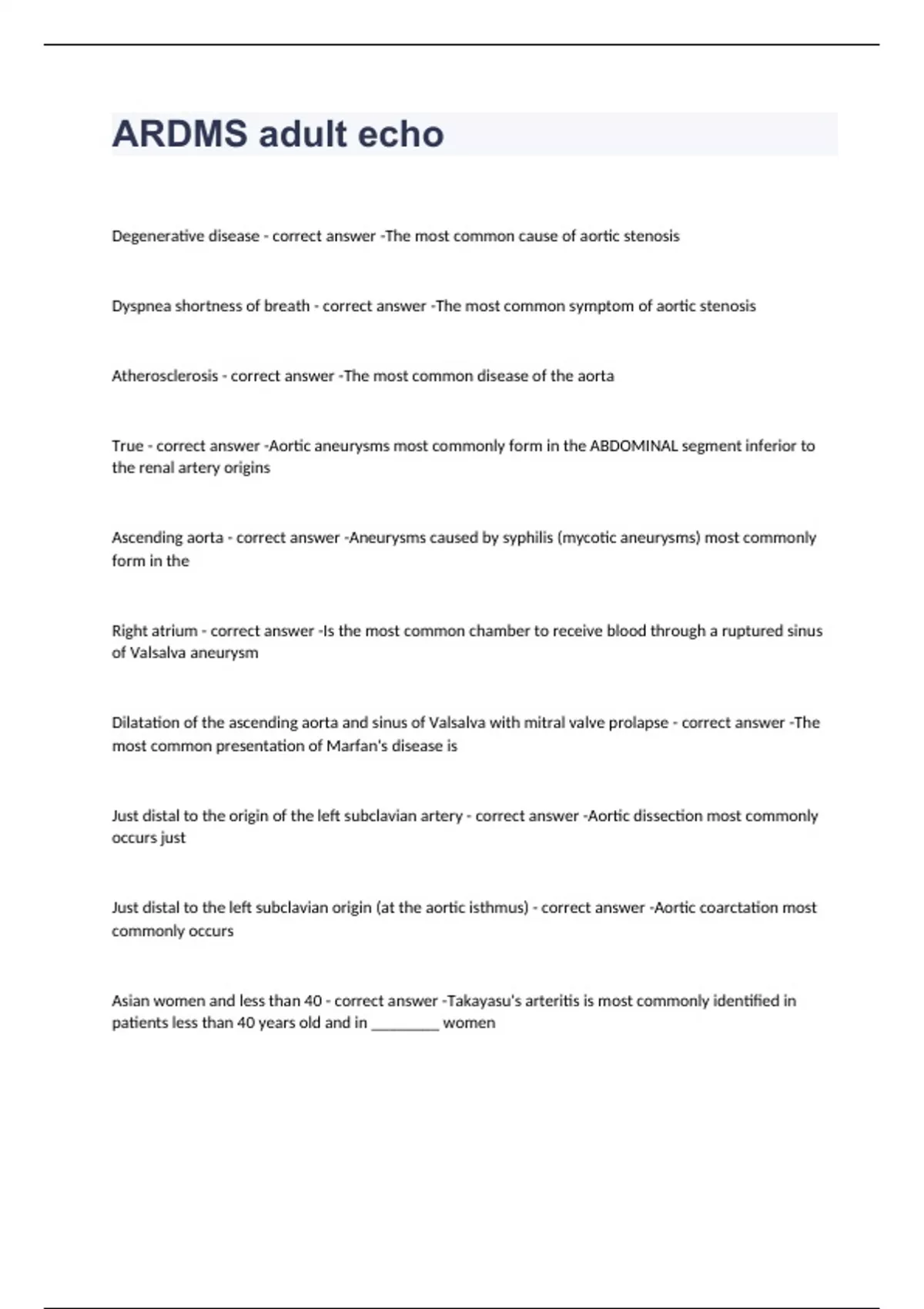 ARDMS adult echo

Degenerative disease - correct answer -The most common cause of aortic stenosis

Dyspnea shortness of breath - correct answer -The most common symptom of aortic stenosis

Atherosclerosis - correct answer -The most common disease of the aorta

True - correct answer -Aortic aneurysms most commonly form in the ABDOMINAL segment inferior to the renal artery origins

Ascending aorta - correct answer -Aneurysms caused by syphilis (mycotic aneurysms) most commonly form in the

Right atrium - correct answer -Is the most common chamber to receive blood through a ruptured sinus of Valsalva aneurysm

Dilatation of the ascending aorta and sinus of Valsalva with mitral valve prolapse - correct answer -The most common presentation of Marfan's disease is

Just distal to the origin of the left subclavian artery - correct answer -Aortic dissection most commonly occurs just

Just distal to the left subclavian origin (at the aortic isthmus) - correct answer -Aortic coarctation most commonly occurs

Asian women and less than 40 - correct answer -Takayasu's arteritis is most commonly identified in patients less than 40 years old and in ____ women